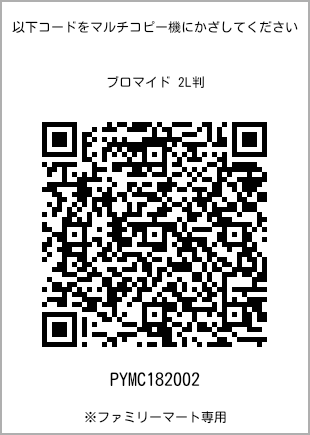 以下コードをマルチコピー機にかざしてください

ブロマイド 2L判

PYMC182002

※ファミリーマート専用